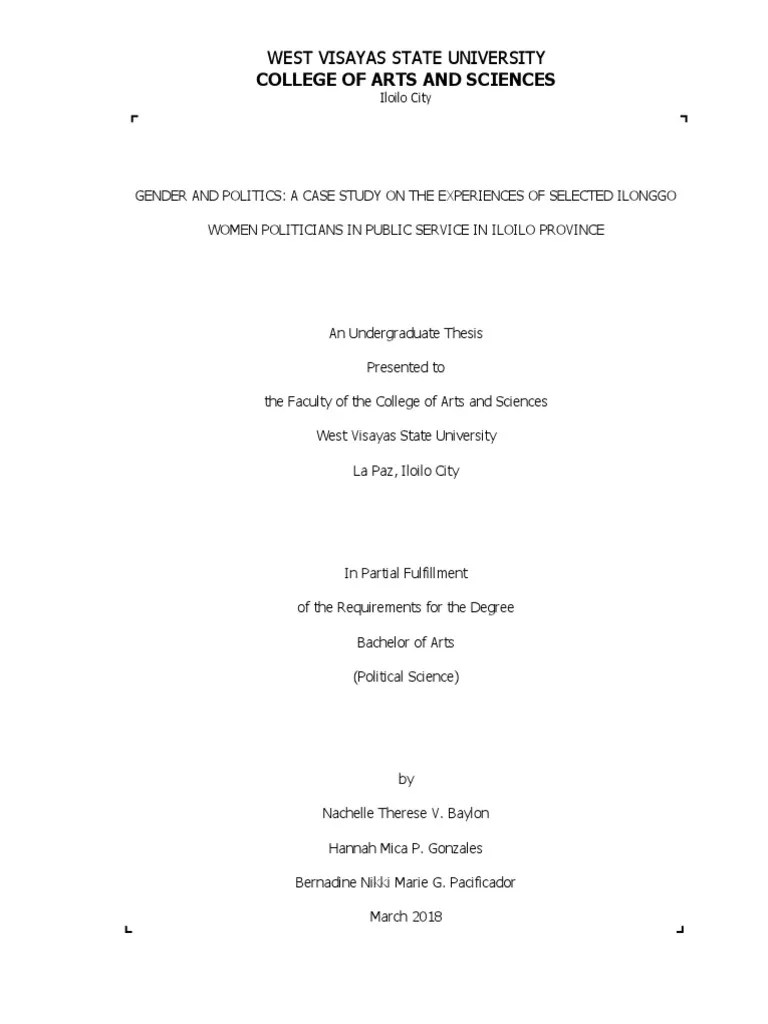 WEST VISAYAS STATE UNIVERSITY
COLLEGE OF ARTS AND SCIENCES
Iloilo City

GENDER AND POLITICS: A CASE STUDY ON THE EXPERIENCES OF SELECTED ILONGGO WOMEN POLITICIANS IN PUBLIC SERVICE IN ILOILO PROVINCE

An Undergraduate Thesis
Presented to
the Faculty of the College of Arts and Sciences
West Visayas State University
La Paz, Iloilo City

In Partial Fulfillment
of the Requirements for the Degree
Bachelor of Arts
(Political Science)

by
Nachelle Therese V. Baylon
Hannah Mica P. Gonzales
Bernadine Nikki Marie G. Pacificador
March 2018